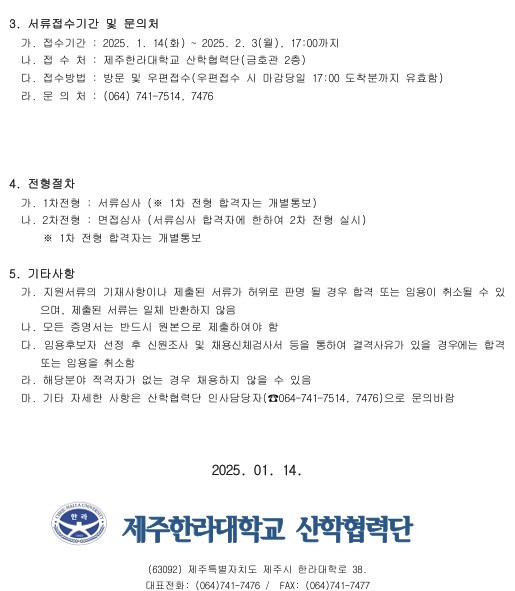 3. 서류접수기간 및 문의처
가. 접수기간 : 2025. 1. 14(화) ~ 2025. 2. 3(월), 17:00까지
나. 접 수 처 : 제주한라대학교 산학협력단(금호관 2층)
다. 접수방법 : 방문 및 우편접수(우편접수 시 마감당일 17:00 도착분까지 유효함)
라. 문 의 처 : (064) 741-7514, 7476

4. 전형절차
가. 1차전형 : 서류심사 (※ 1차 전형 합격자는 개별통보)
나. 2차전형 : 면접심사 (서류심사 합격자에 한하여 2차 전형 실시)
※ 1차 전형 합격자는 개별통보

5. 기타사항
가. 지원서류의 기재사항이나 제출된 서류가 허위로 판명 될 경우 합격 또는 임용이 취소될 수 있으며, 제출된 서류는 일체 반환하지 않음
나. 모든 증명서는 반드시 원본으로 제출하여야 함
다. 임용후보자 선정 후 신원조사 및 채용신체검사서 등을 통하여 결격사유가 있을 경우에는 합격 또는 임용을 취소함
라. 해당분야 적격자가 없는 경우 채용하지 않을 수 있음
마. 기타 자세한 사항은 산학협력단 인사담당자(☎064-741-7514, 7476)으로 문의바람

2025. 01. 14.

CHEJU HALLA UNIVERSITY 한라
제주한라대학교 산학협력단

(63092) 제주특별자치도 제주시 한라대학로 38.
대표전화: (064)741-7476 / FAX: (064)741-7477